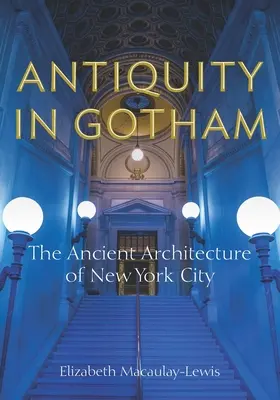 ANTIQUITY IN GOTHAM

The Ancient Architecture of New York City

Elizabeth Macaulay-Lewis